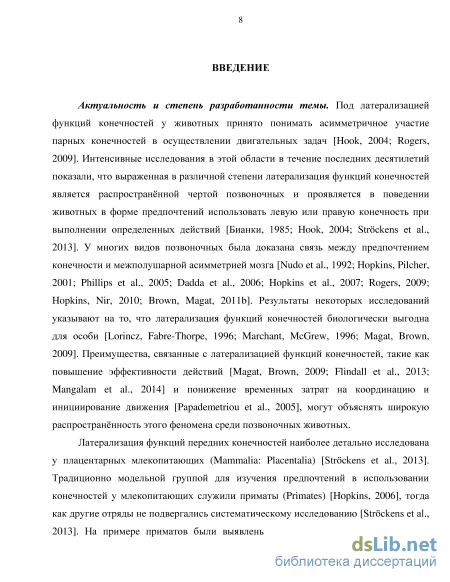 8

ВВЕДЕНИЕ

Актуальность и степень разработанности темы. Под латерализацией функций конечностей у животных принято понимать асимметричное участие парных конечностей в осуществлении двигательных задач [Hook, 2004; Rogers, 2009]. Интенсивные исследования в этой области в течение последних десятилетий показали, что выраженная в различной степени латерализация функций конечностей является распространённой чертой позвоночных и проявляется в поведении животных в форме предпочтений использовать левую или правую конечность при выполнении определенных действий [Бианки, 1985; Hook, 2004; Ströckens et al., 2013]. У многих видов позвоночных была доказана связь между предпочтением конечности и межполушарной асимметрией мозга [Nudo et al., 1992; Hopkins, Pilcher, 2001; Phillips et al., 2005; Dadda et al., 2006; Hopkins et al., 2007; Rogers, 2009; Hopkins, Nir, 2010; Brown, Magat, 2011b]. Результаты некоторых исследований указывают на то, что латерализация функций конечностей биологически выгодна для особи [Lorincz, Fabre-Thorpe, 1996; Marchant, McGrew, 1996; Magat, Brown, 2009]. Преимущества, связанные с латерализацией функций конечностей, такие как повышение эффективности действий [Magat, Brown, 2009; Flindall et al., 2013; Mangalam et al., 2014] и понижение временных затрат на координацию и инициирование движения [Papademetriou et al., 2005], могут объяснять широкую распространённость этого феномена среди позвоночных животных.

Латерализация функций передних конечностей наиболее детально исследована у плацентарных млекопитающих (Mammalia: Placentalia) [Ströckens et al., 2013]. Традиционно модельной группой для изучения предпочтений в использовании конечностей у млекопитающих служили приматы (Primates) [Hopkins, 2006], тогда как другие отряды не подвергались систематическому исследованию [Ströckens et al., 2013]. На примере приматов были выявлень

dsLib.net
библиотека диссертаций